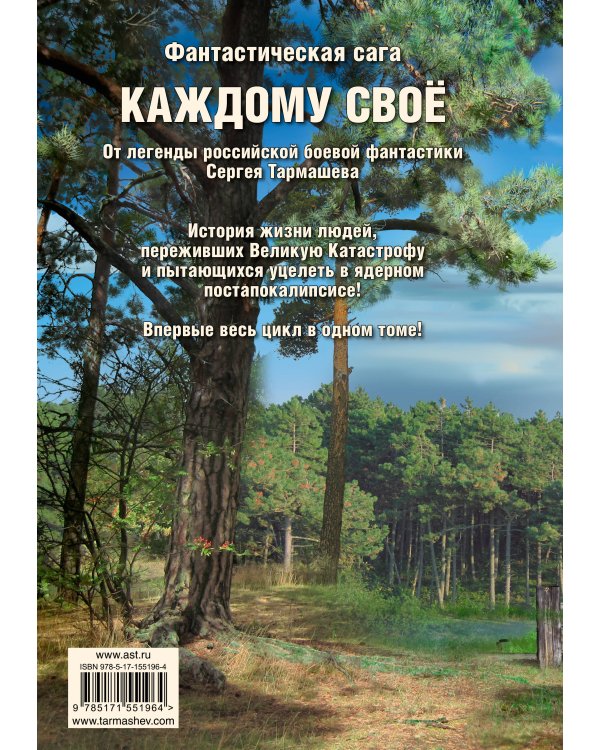 Фантастическая сага
КАЖДОМУ СВОЁ

От легенды российской боевой фантастики Сергея Тармашева

История жизни людей, переживших Великую Катастрофу и пытающихся уцелеть в ядерном постапокалипсисе!

Впервые весь цикл в одном томе!

www.ast.ru
ISBN 978-5-17-155196-4
9 785171 551964 >
www.tarmashev.com